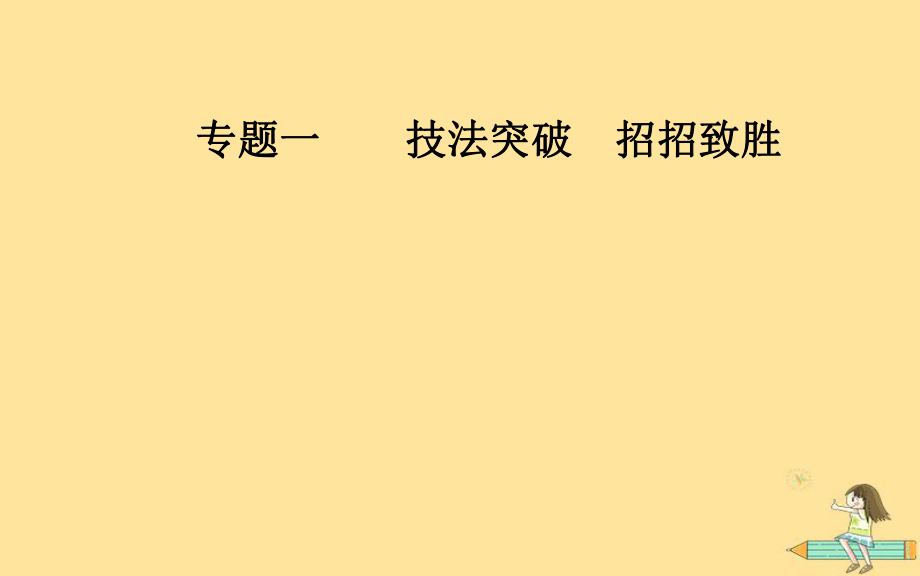 专题一　　技法突破　招招致胜